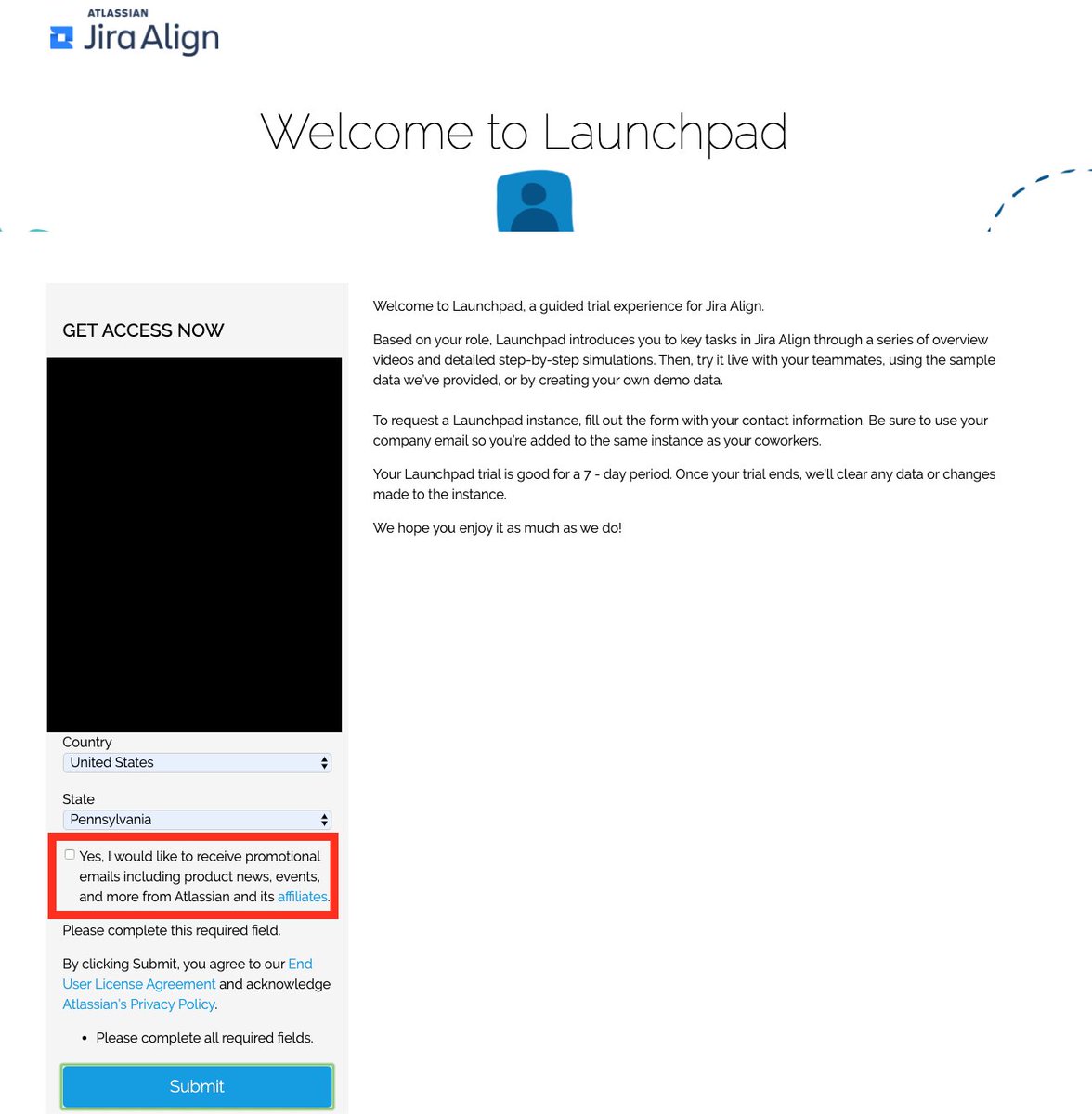 ATLASSIAN
Jira Align

Welcome to Launchpad

GET ACCESS NOW

Country
United States

State
Pennsylvania

Yes, I would like to receive promotional emails including product news, events, and more from Atlassian and its affiliates.

Please complete this required field.

By clicking Submit, you agree to our End User License Agreement and acknowledge Atlassian's Privacy Policy.

• Please complete all required fields.

Submit

Welcome to Launchpad, a guided trial experience for Jira Align.

Based on your role, Launchpad introduces you to key tasks in Jira Align through a series of overview videos and detailed step-by-step simulations. Then, try it live with your teammates, using the sample data we've provided, or by creating your own demo data.

To request a Launchpad instance, fill out the form with your contact information. Be sure to use your company email so you're added to the same instance as your coworkers.

Your Launchpad trial is good for a 7 - day period. Once your trial ends, we'll clear any data or changes made to the instance.

We hope you enjoy it as much as we do!